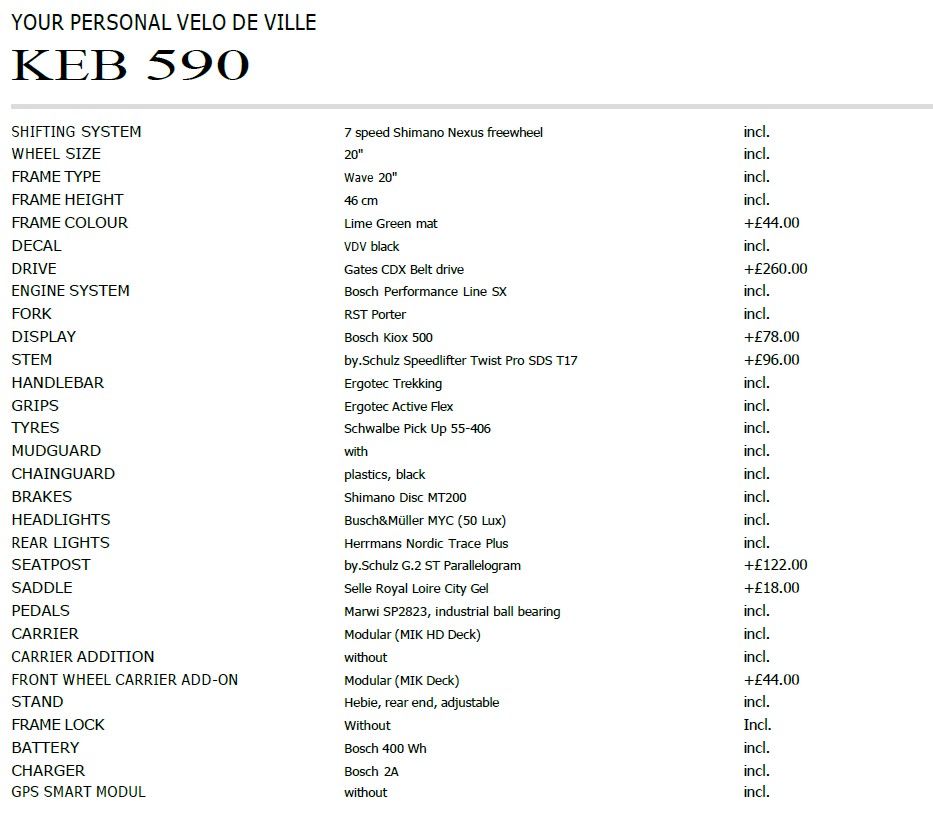 YOUR PERSONAL VELO DE VILLE

KEB 590

| | | |
|---|---|---|
| SHIFTING SYSTEM | 7 speed Shimano Nexus freewheel | incl. |
| WHEEL SIZE | 20" | incl. |
| FRAME TYPE | Wave 20" | incl. |
| FRAME HEIGHT | 46 cm | incl. |
| FRAME COLOUR | Lime Green mat | +£44.00 |
| DECAL | VDV black | incl. |
| DRIVE | Gates CDX Belt drive | +£260.00 |
| ENGINE SYSTEM | Bosch Performance Line SX | incl. |
| FORK | RST Porter | incl. |
| DISPLAY | Bosch Kiox 500 | +£78.00 |
| STEM | by.Schulz Speedlifter Twist Pro SDS T17 | +£96.00 |
| HANDLEBAR | Ergotec Trekking | incl. |
| GRIPS | Ergotec Active Flex | incl. |
| TYRES | Schwalbe Pick Up 55-406 | incl. |
| MUDGUARD | with | incl. |
| CHAINGUARD | plastics, black | incl. |
| BRAKES | Shimano Disc MT200 | incl. |
| HEADLIGHTS | Busch&Müller MYC (50 Lux) | incl. |
| REAR LIGHTS | Herrmans Nordic Trace Plus | incl. |
| SEATPOST | by.Schulz G.2 ST Parallelogram | +£122.00 |
| SADDLE | Selle Royal Loire City Gel | +£18.00 |
| PEDALS | Marwi SP2823, industrial ball bearing | incl. |
| CARRIER | Modular (MIK HD Deck) | incl. |
| CARRIER ADDITION | without | incl. |
| FRONT WHEEL CARRIER ADD-ON | Modular (MIK Deck) | +£44.00 |
| STAND | Hebie, rear end, adjustable | incl. |
| FRAME LOCK | Without | Incl. |
| BATTERY | Bosch 400 Wh | incl. |
| CHARGER | Bosch 2A | incl. |
| GPS SMART MODUL | without | incl. |